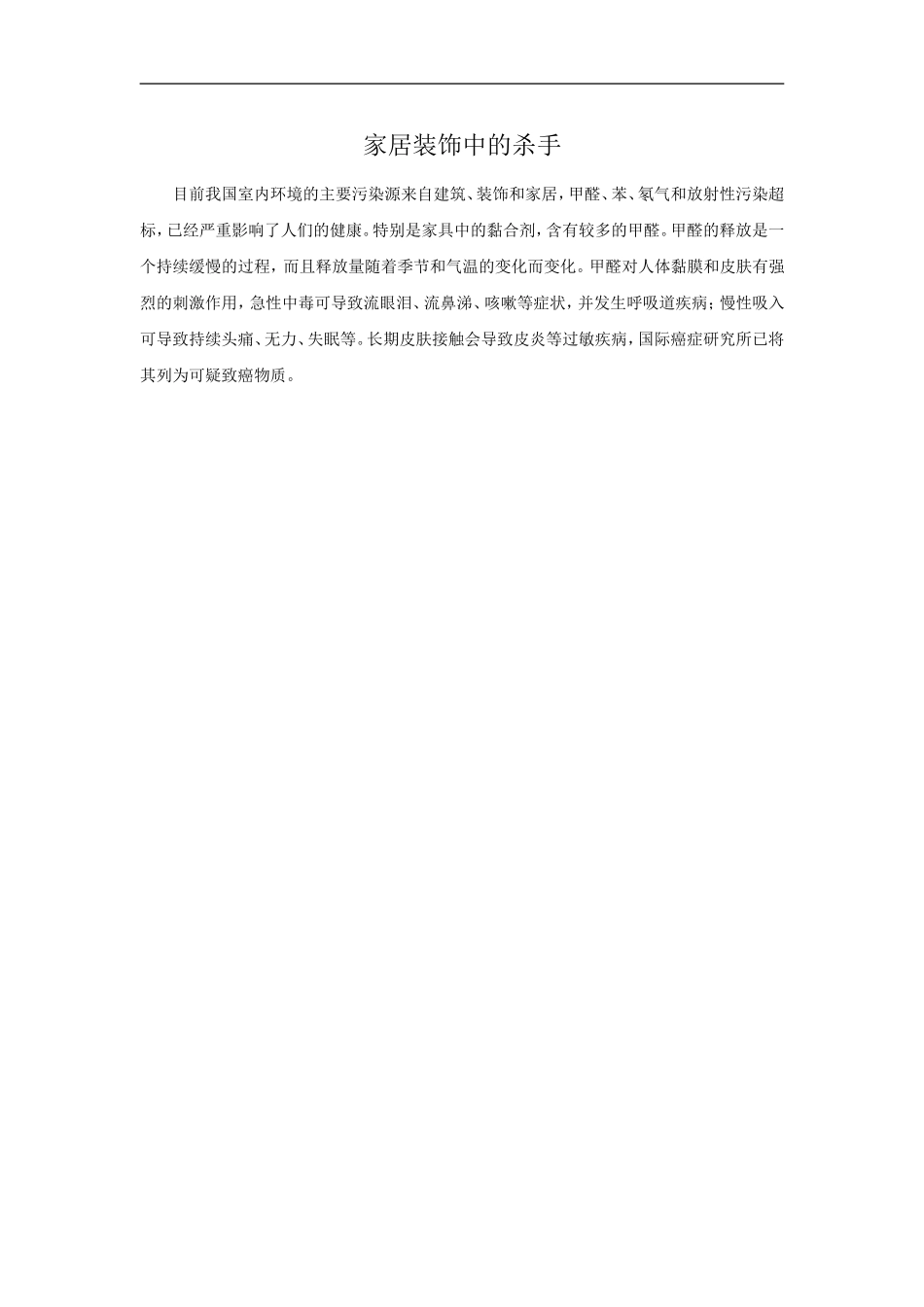 家居装饰中的杀手

目前我国室内环境的主要污染源来自建筑、装饰和家居，甲醛、苯、氡气和放射性污染超标，已经严重影响了人们的健康。特别是家具中的黏合剂，含有较多的甲醛。甲醛的释放是一个持续缓慢的过程，而且释放量随着季节和气温的变化而变化。甲醛对人体黏膜和皮肤有强烈的刺激作用，急性中毒可导致流眼泪、流鼻涕、咳嗽等症状，并发生呼吸道疾病；慢性吸入可导致持续头痛、无力、失眠等。长期皮肤接触会导致皮炎等过敏疾病，国际癌症研究所已将其列为可疑致癌物质。